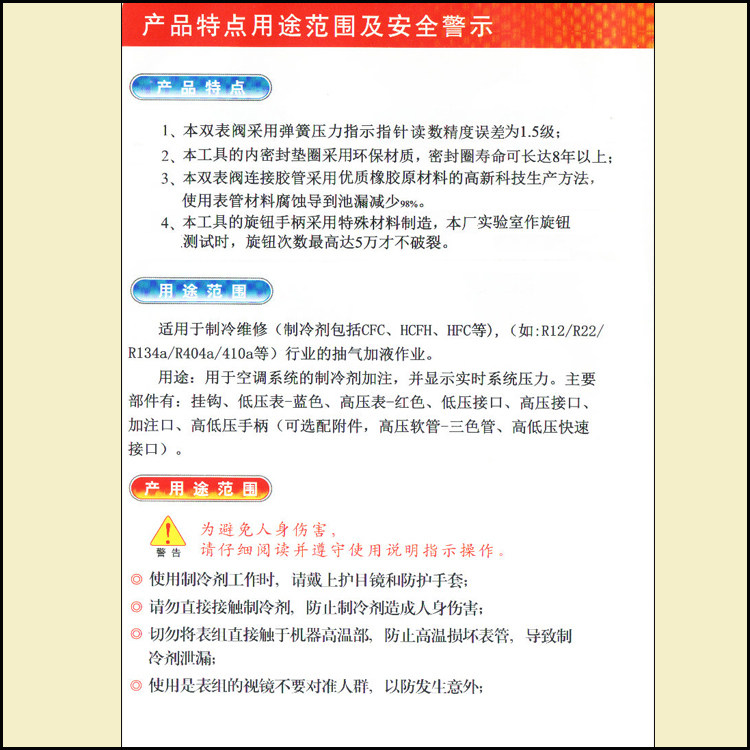 产品特点用途范围及安全警示

产品特点

1、本双表阀采用弹簧压力指示指针读数精度误差为1.5级；
2、本工具的内密封垫圈采用环保材质，密封圈寿命可长达8年以上；
3、本双表阀连接胶管采用优质橡胶原材料的高新科技生产方法，使用表管材料腐蚀导到池漏减少98%。
4、本工具的旋钮手柄采用特殊材料制造，本厂实验室作旋钮测试时，旋钮次数最高达5万才不破裂。

用途范围

适用于制冷维修（制冷剂包括CFC、HCFH、HFC等），（如：R12/R22/R134a/R404a/410a等）行业的抽气加液作业。

用途：用于空调系统的制冷剂加注，并显示实时系统压力。主要部件有：挂钩、低压表-蓝色、高压表-红色、低压接口、高压接口、加注口、高低压手柄（可选配附件，高压软管-三色管、高低压快速接口）。

产用途范围

警告
为避免人身伤害，
请仔细阅读并遵守使用说明指示操作。

◎ 使用制冷剂工作时，请戴上护目镜和防护手套；
◎ 请勿直接接触制冷剂，防止制冷剂造成人身伤害；
◎ 切勿将表组直接触于机器高温部，防止高温损坏表管，导致制冷剂泄漏；
◎ 使用是表组的视镜不要对准人群，以防发生意外；